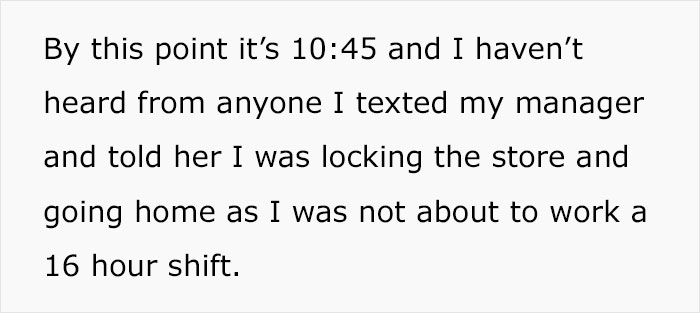 By this point it’s 10:45 and I haven’t heard from anyone I texted my manager and told her I was locking the store and going home as I was not about to work a 16 hour shift.